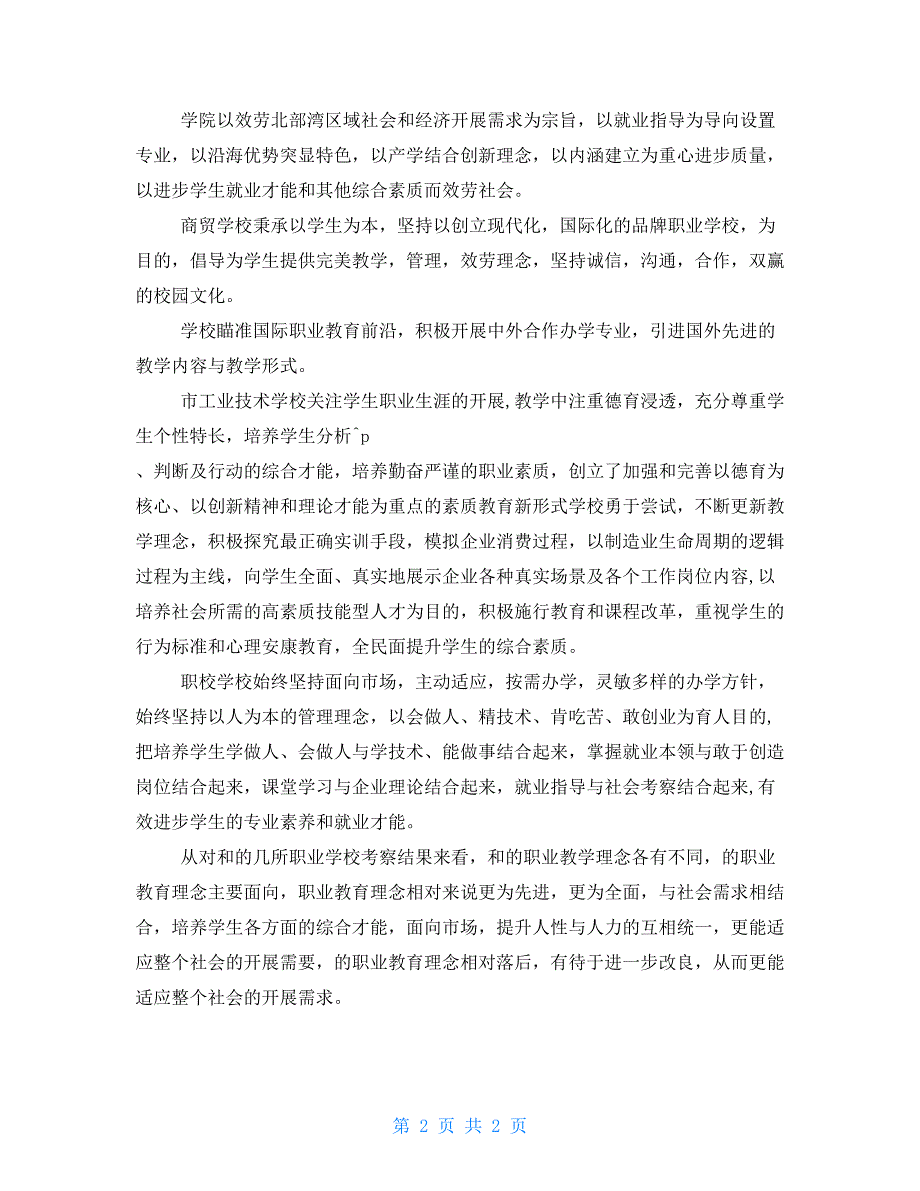 学院以效劳北部湾区域社会和经济开展需求为宗旨，以就业指导为导向设置专业，以沿海优势突显特色，以产学结合创新理念，以内涵建立为重心进步质量，以进步学生就业才能和其他综合素质而效劳社会。

商贸学校秉承以学生为本，坚持以创立现代化，国际化的品牌职业学校，为目的，倡导为学生提供完美教学，管理，效劳理念，坚持诚信，沟通，合作，双赢的校园文化。

学校瞄准国际职业教育前沿，积极开展中外合作办学专业，引进国外先进的教学内容与教学形式。

市工业技术学校关注学生职业生涯的开展，教学中注重德育浸透，充分尊重学生个性特长，培养学生分析^p

、判断及行动的综合才能，培养勤奋严谨的职业素质，创立了加强和完善以德育为核心、以创新精神和理论才能为重点的素质教育新形式学校勇于尝试，不断更新教学理念，积极探究最正确实训手段，模拟企业消费过程，以制造业生命周期的逻辑过程为主线，向学生全面、真实地展示企业各种真实场景及各个工作岗位内容，以培养社会所需的高素质技能型人才为目的，积极施行教育和课程改革，重视学生的行为标准和心理安康教育，全民面提升学生的综合素质。

职校学校始终坚持面向市场，主动适应，按需办学，灵敏多样的办学方针，始终坚持以人为本的管理理念，以会做人、精技术、肯吃苦、敢创业为育人目的，把培养学生学做人、会做人与学技术、能做事结合起来，掌握就业本领与敢于创造岗位结合起来，课堂学习与企业理论结合起来，就业指导与社会考察结合起来，有效进步学生的专业素养和就业才能。

从对和的几所职业学校考察结果来看，和的职业教学理念各有不同，的职业教育理念主要面向，职业教育理念相对来说更为先进，更为全面，与社会需求相结合，培养学生各方面的综合才能，面向市场，提升人性与人力的互相统一，更能适应整个社会的开展需要，的职业教育理念相对落后，有待于进一步改良，从而更能适应整个社会的开展需求。

第 2 页 共 2 页